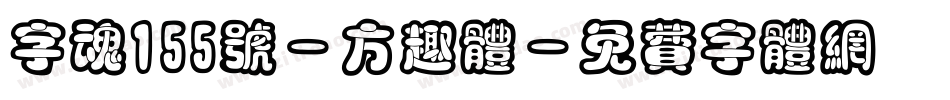 字魂155號－方趣體－免費字體網